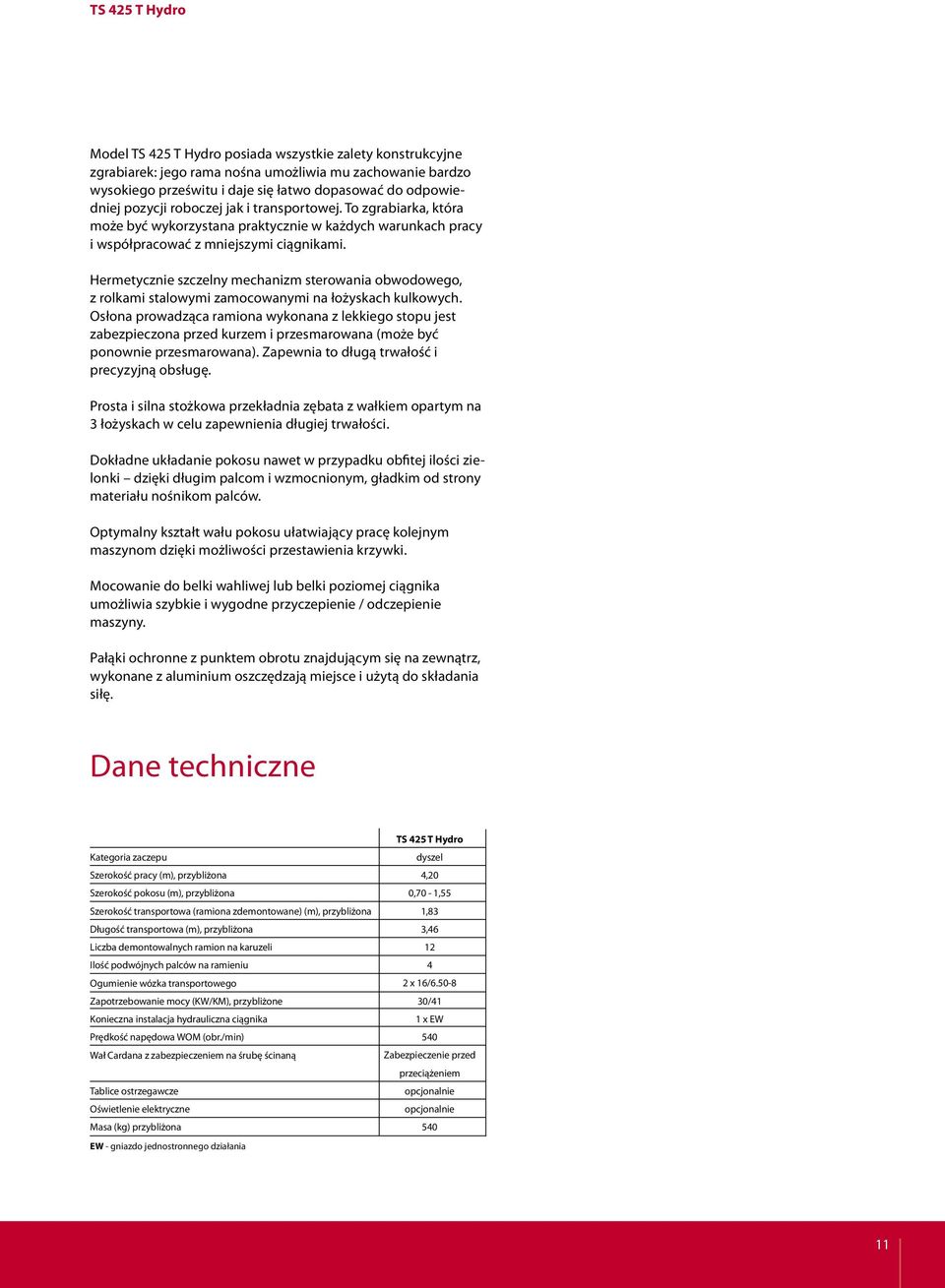 TS 425 T Hydro

Model TS 425 T Hydro posiada wszystkie zalety konstrukcyjne zgrabiarek: jego rama nośna umożliwia mu zachowanie bardzo wysokiego prześwitu i daje się łatwo dopasować do odpowiedniej pozycji roboczej jak i transportowej. To zgrabiarka, która może być wykorzystana praktycznie w każdych warunkach pracy i współpracować z mniejszymi ciągnikami.

Hermetycznie szczelny mechanizm sterowania obwodowego, z rolkami stalowymi zamocowanymi na łożyskach kulkowych. Osłona prowadząca ramiona wykonana z lekkiego stopu jest zabezpieczona przed kurzem i przesmarowana (może być ponownie przesmarowana). Zapewnia to długą trwałość i precyzyjną obsługę.

Prosta i silna stożkowa przekładnia zębata z wałkiem opartym na 3 łożyskach w celu zapewnienia długiej trwałości.

Dokładne układanie pokosu nawet w przypadku obfitej ilości zielonki – dzięki długim palcom i wzmocnionym, gładkim od strony materiału nośnikom palców.

Optymalny kształt wału pokosu ułatwiający pracę kolejnym maszynom dzięki możliwości przestawienia krzywki.

Mocowanie do belki wahliwej lub belki poziomej ciągnika umożliwia szybkie i wygodne przyczepienie / odczepienie maszyny.

Pałąki ochronne z punktem obrotu znajdującym się na zewnątrz, wykonane z aluminium oszczędzają miejsce i użytą do składania siłę.

Dane techniczne

| | TS 425 T Hydro |
|---|---|
| Kategoria zaczepu | dyszel |
| Szerokość pracy (m), przybliżona | 4,20 |
| Szerokość pokosu (m), przybliżona | 0,70 - 1,55 |
| Szerokość transportowa (ramiona zdemontowane) (m), przybliżona | 1,83 |
| Długość transportowa (m), przybliżona | 3,46 |
| Liczba demontowalnych ramion na karuzeli | 12 |
| Ilość podwójnych palców na ramieniu | 4 |
| Ogumienie wózka transportowego | 2 x 16/6.50-8 |
| Zapotrzebowanie mocy (KW/KM), przybliżone | 30/41 |
| Konieczna instalacja hydrauliczna ciągnika | 1 x EW |
| Prędkość napędowa WOM (obr./min) | 540 |
| Wał Cardana z zabezpieczeniem na śrubę ścinaną | Zabezpieczenie przed przeciążeniem |
| Tablice ostrzegawcze | opcjonalnie |
| Oświetlenie elektryczne | opcjonalnie |
| Masa (kg) przybliżona | 540 |

EW - gniazdo jednostronnego działania

11